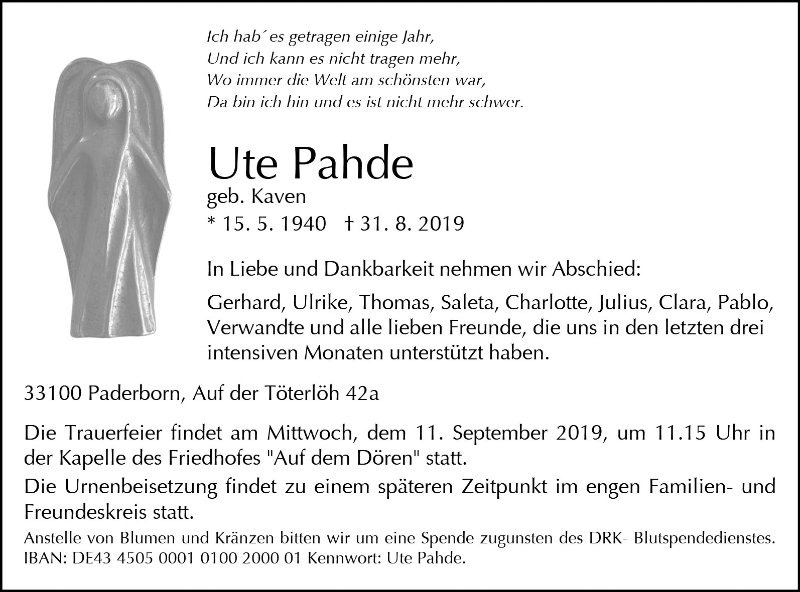 Ich hab´ es getragen einige Jahr,
Und ich kann es nicht tragen mehr,
Wo immer die Welt am schönsten war,
Da bin ich hin und es ist nicht mehr schwer.

Ute Pahde
geb. Kaven
* 15. 5. 1940 † 31. 8. 2019

In Liebe und Dankbarkeit nehmen wir Abschied:

Gerhard, Ulrike, Thomas, Saleta, Charlotte, Julius, Clara, Pablo, Verwandte und alle lieben Freunde, die uns in den letzten drei intensiven Monaten unterstützt haben.

33100 Paderborn, Auf der Töterlöh 42a

Die Trauerfeier findet am Mittwoch, dem 11. September 2019, um 11.15 Uhr in der Kapelle des Friedhofes "Auf dem Dören" statt.

Die Urnenbeisetzung findet zu einem späteren Zeitpunkt im engen Familien- und Freundeskreis statt.

Anstelle von Blumen und Kränzen bitten wir um eine Spende zugunsten des DRK- Blutspendedienstes. IBAN: DE43 4505 0001 0100 2000 01 Kennwort: Ute Pahde.